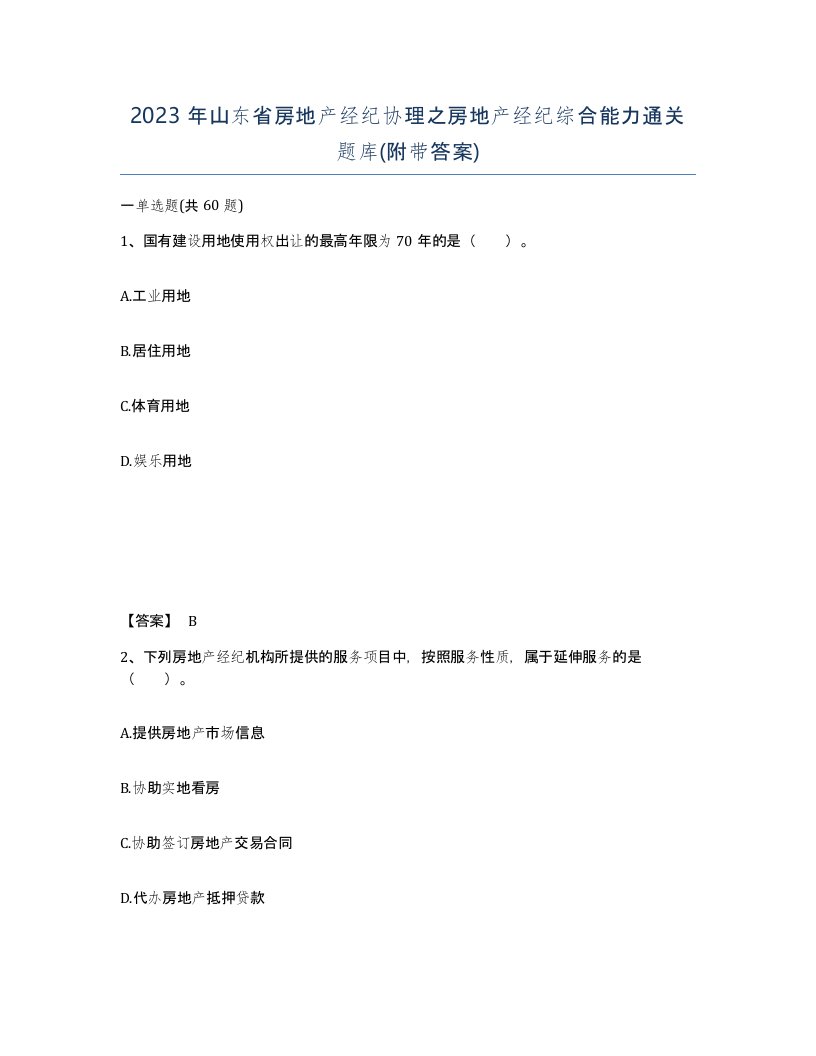 2023 年山东省房地产经纪协理之房地产经纪综合能力通关题库(附带答案)

一单选题(共 60 题)

1、国有建设用地使用权出让的最高年限为 70 年的是（　　）。

A.工业用地

B.居住用地

C.体育用地

D.娱乐用地

【答案】 B

2、下列房地产经纪机构所提供的服务项目中，按照服务性质，属于延伸服务的是（　　）。

A.提供房地产市场信息

B.协助实地看房

C.协助签订房地产交易合同

D.代办房地产抵押贷款